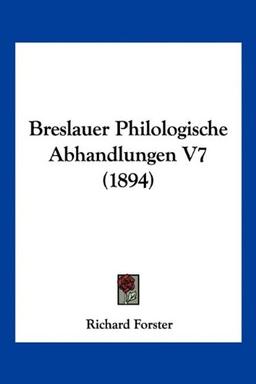 Breslauer Philologische Abhandlungen V7 (1894)

Richard Forster